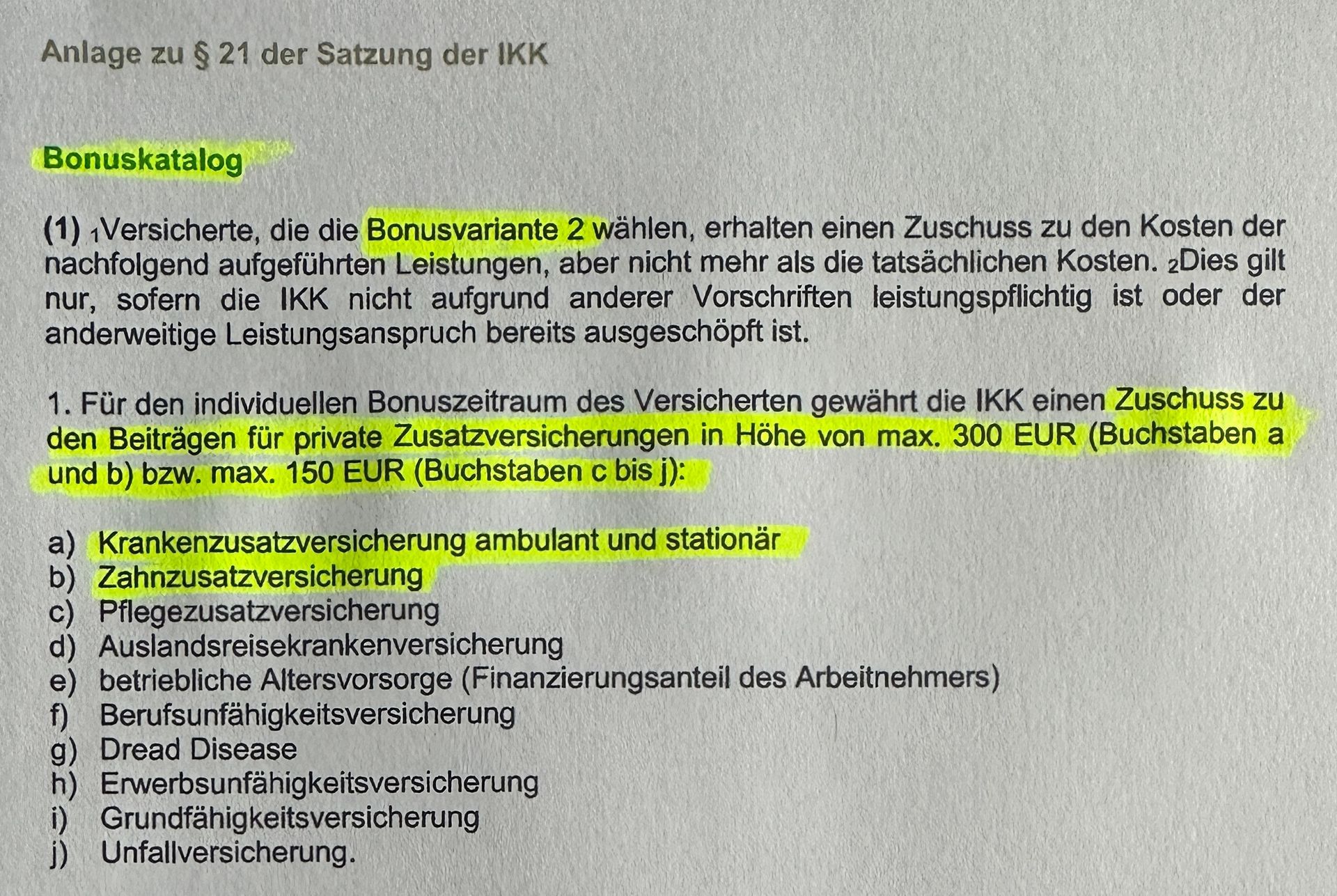 Anlage zu § 21 der Satzung der IKK

Bonuskatalog

(1) $_{1}$Versicherte, die die Bonusvariante 2 wählen, erhalten einen Zuschuss zu den Kosten der nachfolgend aufgeführten Leistungen, aber nicht mehr als die tatsächlichen Kosten. $_{2}$Dies gilt nur, sofern die IKK nicht aufgrund anderer Vorschriften leistungspflichtig ist oder der anderweitige Leistungsanspruch bereits ausgeschöpft ist.

1. Für den individuellen Bonuszeitraum des Versicherten gewährt die IKK einen Zuschuss zu den Beiträgen für private Zusatzversicherungen in Höhe von max. 300 EUR (Buchstaben a und b) bzw. max. 150 EUR (Buchstaben c bis j):

a) Krankenzusatzversicherung ambulant und stationär
b) Zahnzusatzversicherung
c) Pflegezusatzversicherung
d) Auslandsreisekrankenversicherung
e) betriebliche Altersvorsorge (Finanzierungsanteil des Arbeitnehmers)
f) Berufsunfähigkeitsversicherung
g) Dread Disease
h) Erwerbsunfähigkeitsversicherung
i) Grundfähigkeitsversicherung
j) Unfallversicherung.